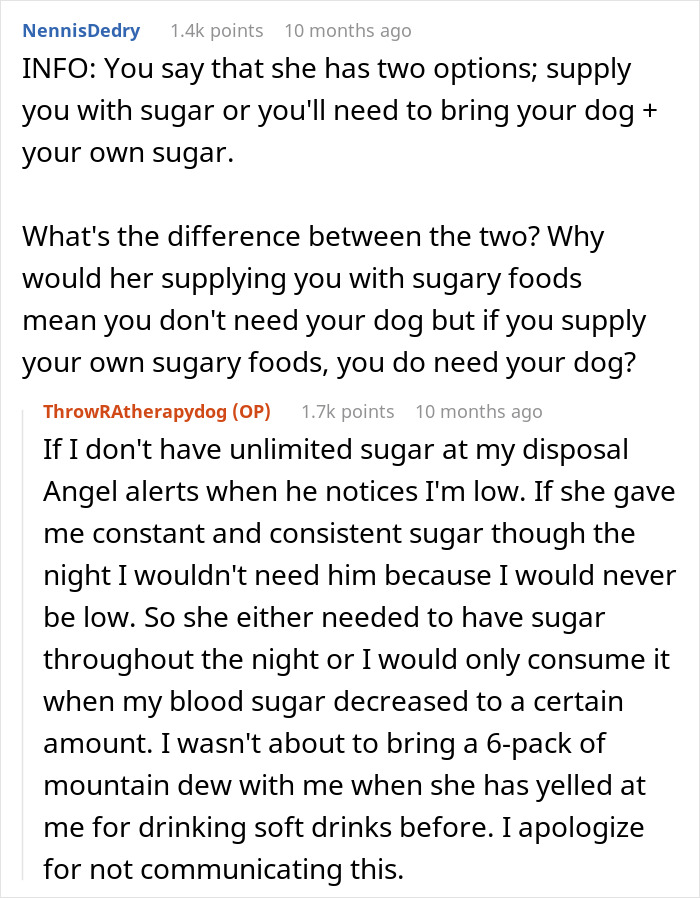 NennisDedry 1.4k points 10 months ago

INFO: You say that she has two options; supply you with sugar or you'll need to bring your dog + your own sugar.

What's the difference between the two? Why would her supplying you with sugary foods mean you don't need your dog but if you supply your own sugary foods, you do need your dog?

ThrowRAtherapydog (OP) 1.7k points 10 months ago

If I don't have unlimited sugar at my disposal Angel alerts when he notices I'm low. If she gave me constant and consistent sugar though the night I wouldn't need him because I would never be low. So she either needed to have sugar throughout the night or I would only consume it when my blood sugar decreased to a certain amount. I wasn't about to bring a 6-pack of mountain dew with me when she has yelled at me for drinking soft drinks before. I apologize for not communicating this.